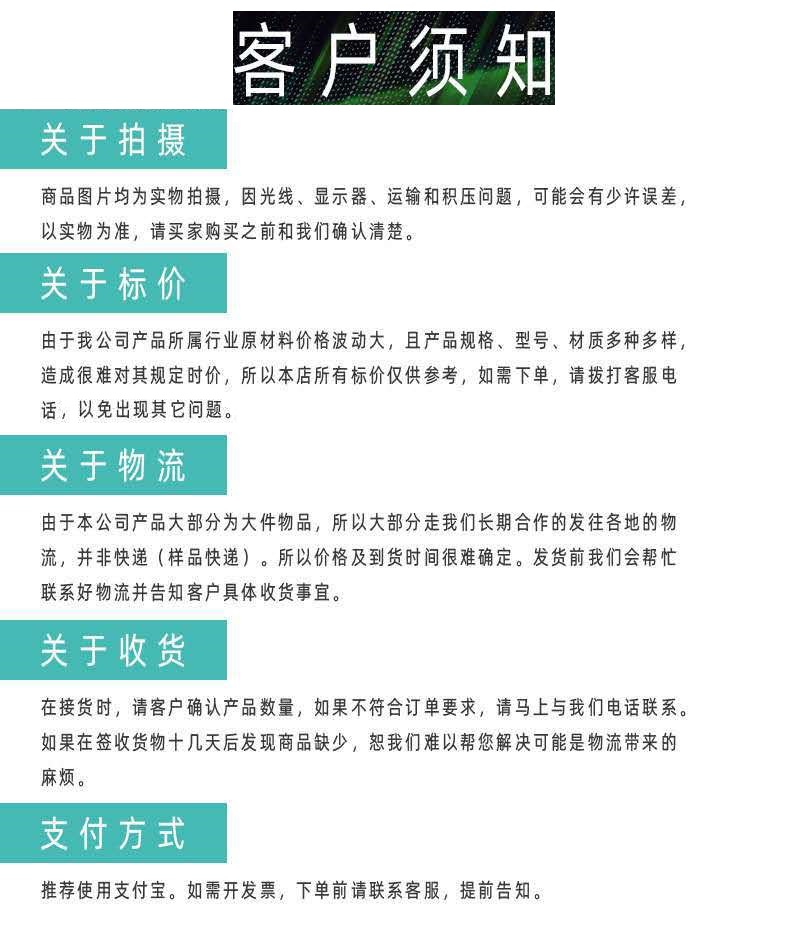 客户须知

关于拍摄

商品图片均为实物拍摄，因光线、显示器、运输和积压问题，可能会有少许误差，以实物为准，请买家购买之前和我们确认清楚。

关于标价

由于我公司产品所属行业原材料价格波动大，且产品规格、型号、材质多种多样，造成很难对其规定时价，所以本店所有标价仅供参考，如需下单，请拨打客服电话，以免出现其它问题。

关于物流

由于本公司产品大部分为大件物品，所以大部分走我们长期合作的发往各地的物流，并非快递（样品快递）。所以价格及到货时间很难确定。发货前我们会帮忙联系好物流并告知客户具体收货事宜。

关于收货

在接货时，请客户确认产品数量，如果不符合订单要求，请马上与我们电话联系。如果在签收货物十几天后发现商品缺少，恕我们难以帮您解决可能是物流带来的麻烦。

支付方式

推荐使用支付宝。如需开发票，下单前请联系客服，提前告知。